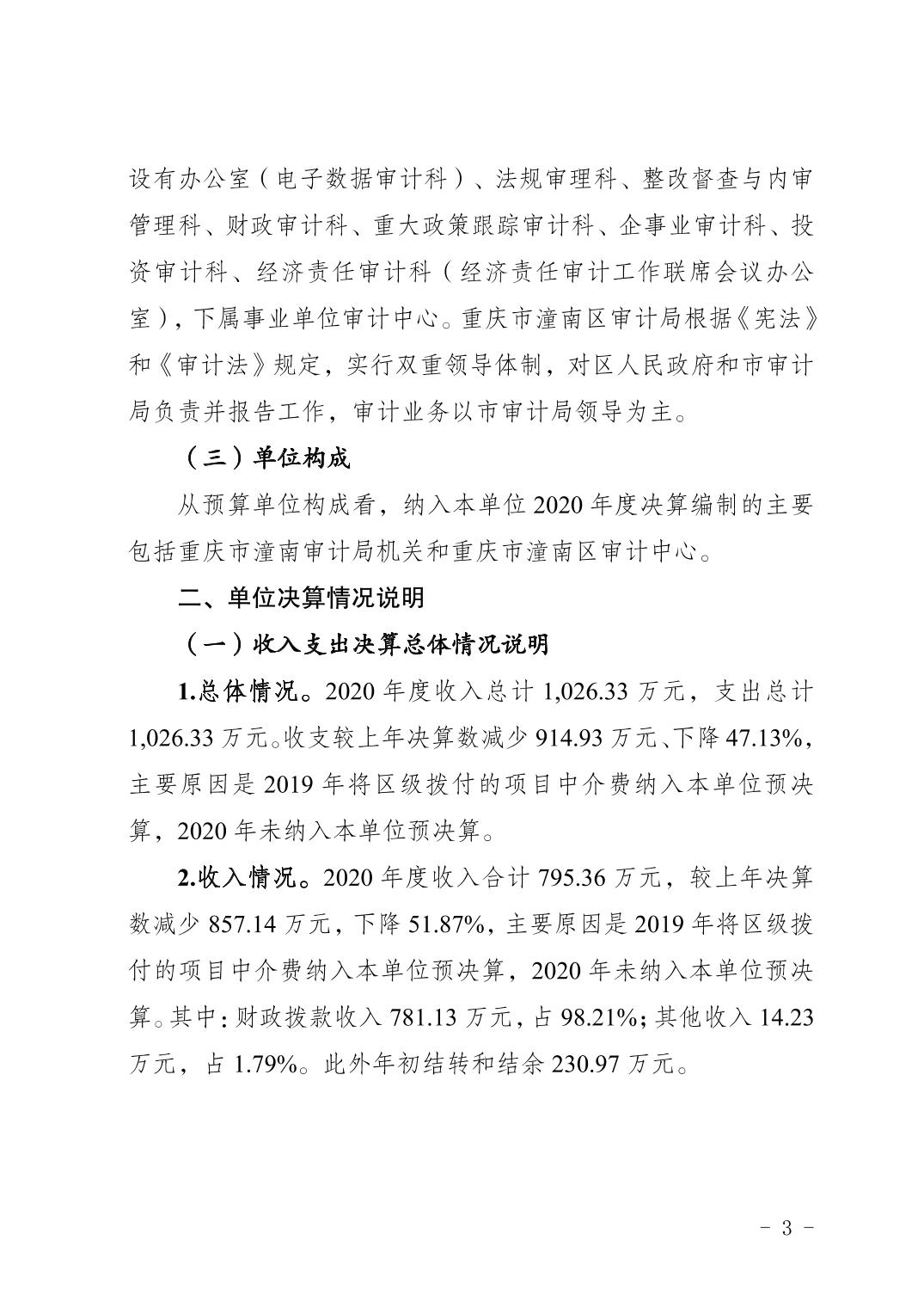 设有办公室（电子数据审计科）、法规审理科、整改督查与内审管理科、财政审计科、重大政策跟踪审计科、企事业审计科、投资审计科、经济责任审计科（经济责任审计工作联席会议办公室），下属事业单位审计中心。重庆市潼南区审计局根据《宪法》和《审计法》规定，实行双重领导体制，对区人民政府和市审计局负责并报告工作，审计业务以市审计局领导为主。

（三）单位构成

从预算单位构成看，纳入本单位2020年度决算编制的主要包括重庆市潼南审计局机关和重庆市潼南区审计中心。

二、单位决算情况说明

（一）收入支出决算总体情况说明

1.总体情况。2020年度收入总计1,026.33万元，支出总计1,026.33万元。收支较上年决算数减少914.93万元、下降47.13%，主要原因是2019年将区级拨付的项目中介费纳入本单位预决算，2020年未纳入本单位预决算。

2.收入情况。2020年度收入合计795.36万元，较上年决算数减少857.14万元，下降51.87%，主要原因是2019年将区级拨付的项目中介费纳入本单位预决算，2020年未纳入本单位预决算。其中：财政拨款收入781.13万元，占98.21%；其他收入14.23万元，占1.79%。此外年初结转和结余230.97万元。

- 3 -